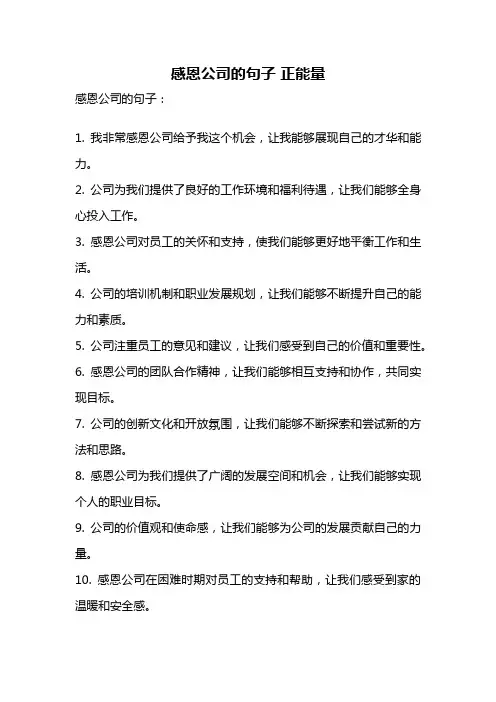 感恩公司的句子 正能量

感恩公司的句子：

1. 我非常感恩公司给予我这个机会，让我能够展现自己的才华和能力。

2. 公司为我们提供了良好的工作环境和福利待遇，让我们能够全身心投入工作。

3. 感恩公司对员工的关怀和支持，使我们能够更好地平衡工作和生活。

4. 公司的培训机制和职业发展规划，让我们能够不断提升自己的能力和素质。

5. 公司注重员工的意见和建议，让我们感受到自己的价值和重要性。

6. 感恩公司的团队合作精神，让我们能够相互支持和协作，共同实现目标。

7. 公司的创新文化和开放氛围，让我们能够不断探索和尝试新的方法和思路。

8. 感恩公司为我们提供了广阔的发展空间和机会，让我们能够实现个人的职业目标。

9. 公司的价值观和使命感，让我们能够为公司的发展贡献自己的力量。

10. 感恩公司在困难时期对员工的支持和帮助，让我们感受到家的温暖和安全感。